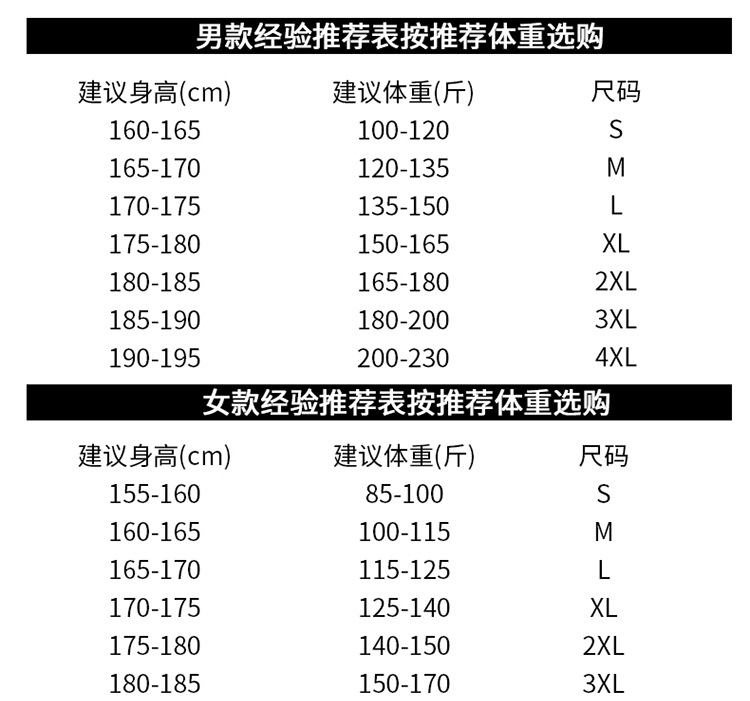 男款经验推荐表按推荐体重选购

| 建议身高(cm) | 建议体重(斤) | 尺码 |
|---|---|---|
| 160-165 | 100-120 | S |
| 165-170 | 120-135 | M |
| 170-175 | 135-150 | L |
| 175-180 | 150-165 | XL |
| 180-185 | 165-180 | 2XL |
| 185-190 | 180-200 | 3XL |
| 190-195 | 200-230 | 4XL |

女款经验推荐表按推荐体重选购

| 建议身高(cm) | 建议体重(斤) | 尺码 |
|---|---|---|
| 155-160 | 85-100 | S |
| 160-165 | 100-115 | M |
| 165-170 | 115-125 | L |
| 170-175 | 125-140 | XL |
| 175-180 | 140-150 | 2XL |
| 180-185 | 150-170 | 3XL |